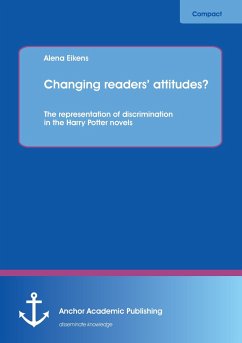 Compact

Alena Eikens

Changing readers' attitudes?

The representation of discrimination in the Harry Potter novels

Anchor Academic Publishing

disseminate knowledge